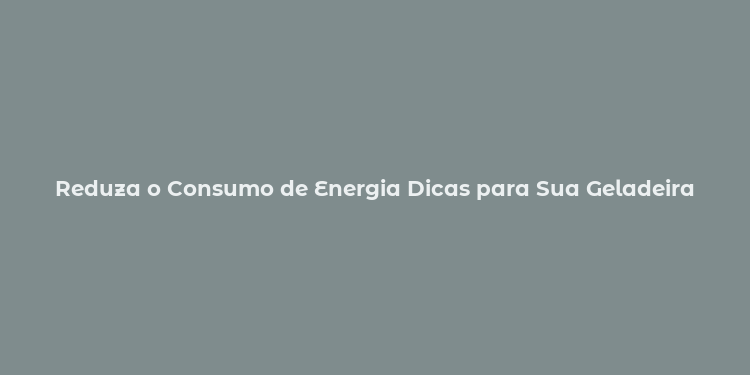 Reduza o Consumo de Energia Dicas para Sua Geladeira